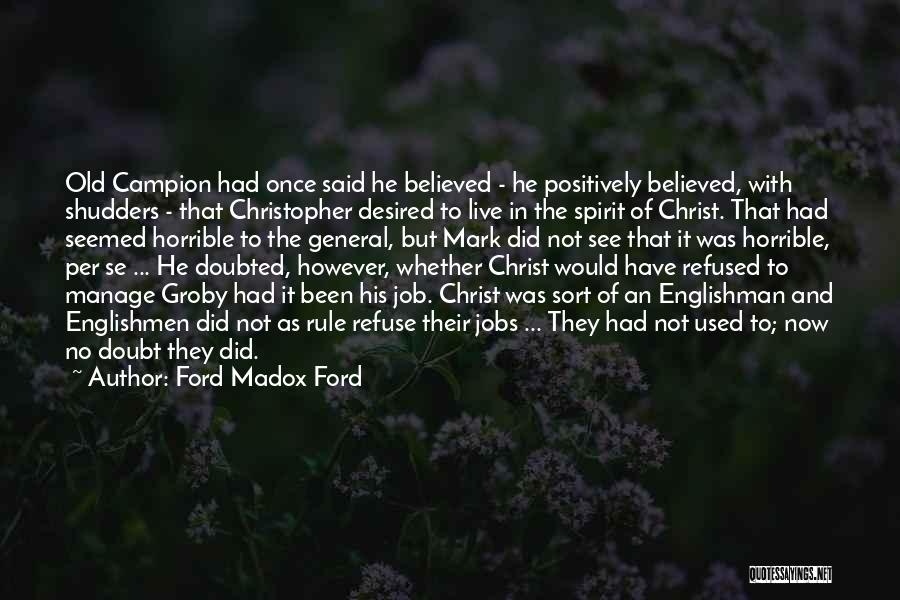 Old Campion had once said he believed - he positively believed, with shudders - that Christopher desired to live in the spirit of Christ. That had seemed horrible to the general, but Mark did not see that it was horrible, per se ... He doubted, however, whether Christ would have refused to manage Groby had it been his job. Christ was sort of an Englishman and Englishmen did not as rule refuse their jobs ... They had not used to; now no doubt they did.

~ Author: Ford Madox Ford

QUOTESSAYINGS.NET